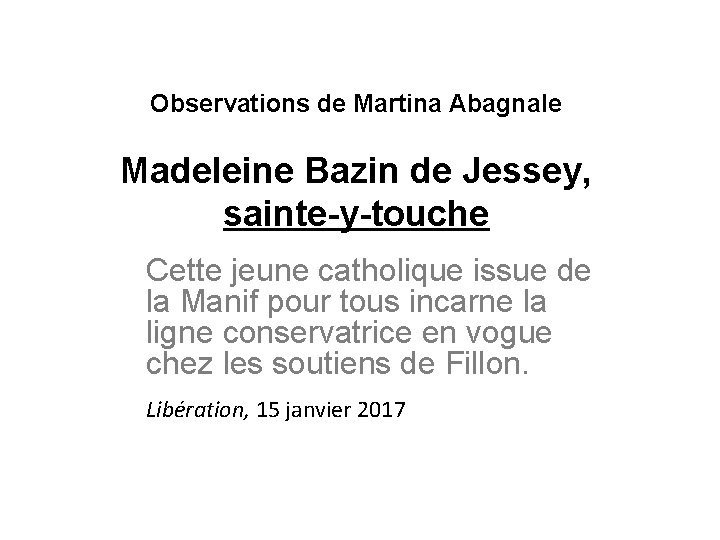 Observations de Martina Abagnale

Madeleine Bazin de Jessey,
sainte-y-touche

Cette jeune catholique issue de la Manif pour tous incarne la ligne conservatrice en vogue chez les soutiens de Fillon.

Libération, 15 janvier 2017